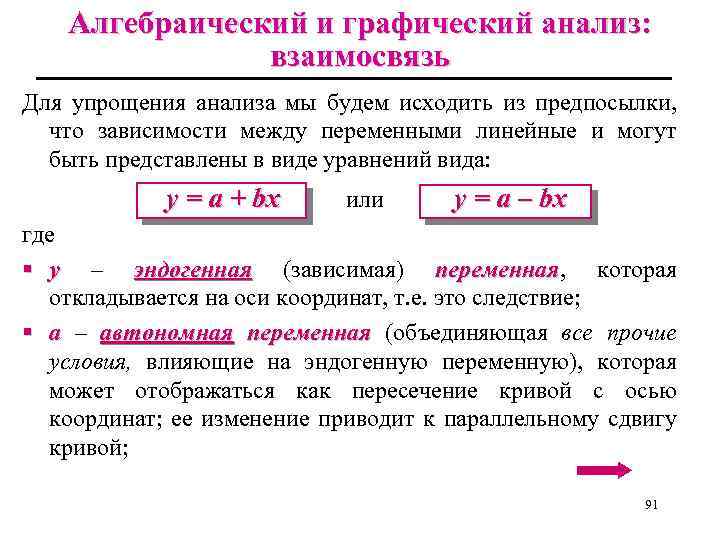 Алгебраический и графический анализ: взаимосвязь

Для упрощения анализа мы будем исходить из предпосылки, что зависимости между переменными линейные и могут быть представлены в виде уравнений вида:

$y = a + bx$ или $y = a - bx$

где

▪ y – эндогенная (зависимая) переменная, которая откладывается на оси координат, т.е. это следствие;

▪ a – автономная переменная (объединяющая все прочие условия, влияющие на эндогенную переменную), которая может отображаться как пересечение кривой с осью координат; ее изменение приводит к параллельному сдвигу кривой;

91